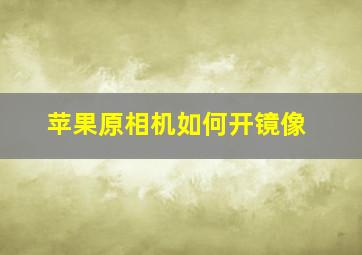 苹果原相机如何开镜像